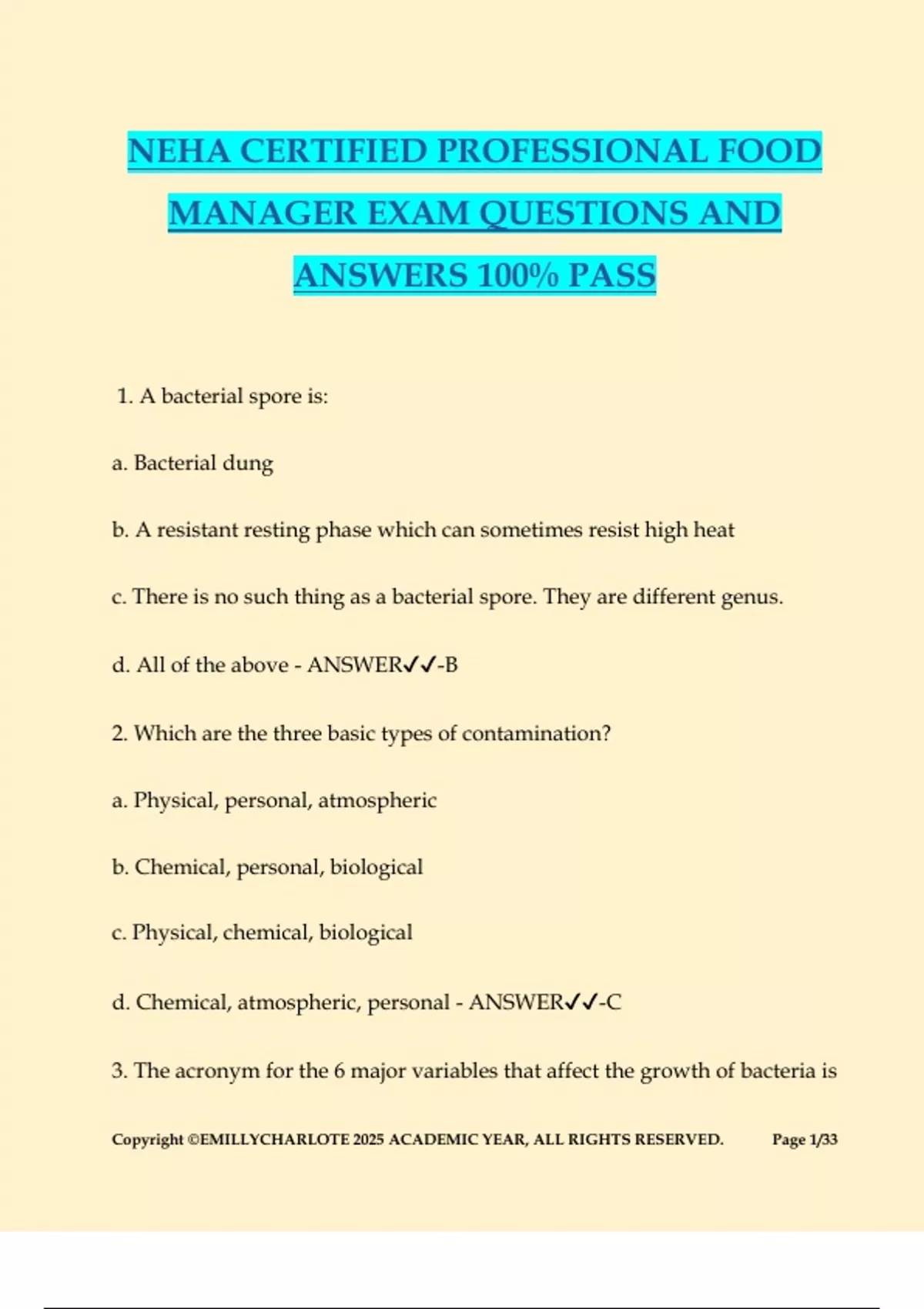 NEHA CERTIFIED PROFESSIONAL FOOD MANAGER EXAM QUESTIONS AND ANSWERS 100% PASS

1. A bacterial spore is:

a. Bacterial dung

b. A resistant resting phase which can sometimes resist high heat

c. There is no such thing as a bacterial spore. They are different genus.

d. All of the above - ANSWER✓✓-B

2. Which are the three basic types of contamination?

a. Physical, personal, atmospheric

b. Chemical, personal, biological

c. Physical, chemical, biological

d. Chemical, atmospheric, personal - ANSWER✓✓-C

3. The acronym for the 6 major variables that affect the growth of bacteria is

Copyright ©EMILLYCHARLOTE 2025 ACADEMIC YEAR, ALL RIGHTS RESERVED. Page 1/33